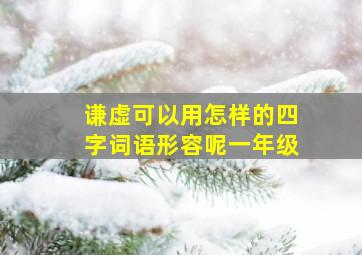 谦虚可以用怎样的四字词语形容呢一年级